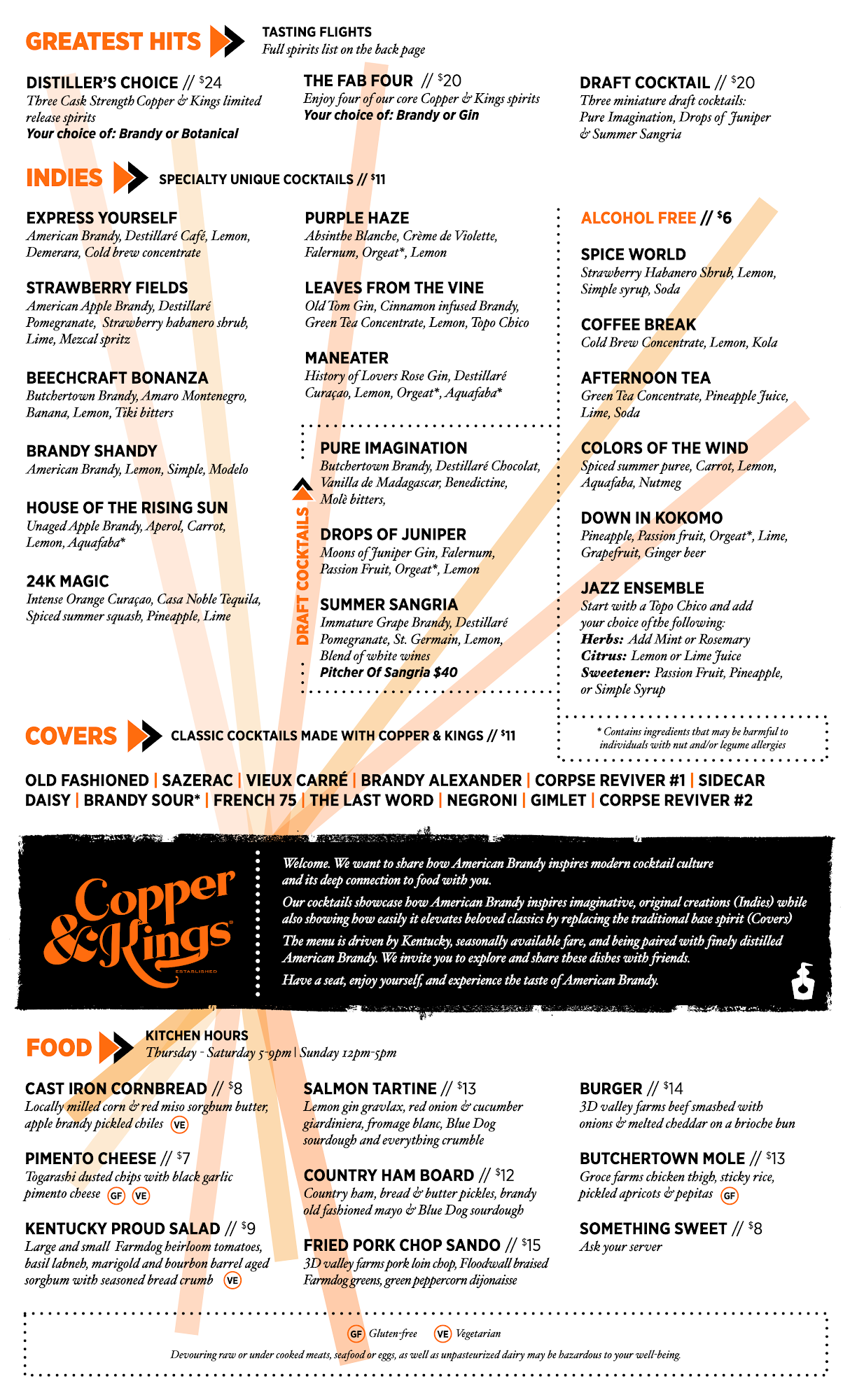 GREATEST HITS

TASTING FLIGHTS
Full spirits list on the back page

DISTILLER'S CHOICE // $24
Three Cask Strength Copper & Kings limited release spirits
Your choice of: Brandy or Botanical

THE FAB FOUR // $20
Enjoy four of our core Copper & Kings spirits
Your choice of: Brandy or Gin

DRAFT COCKTAIL // $20
Three miniature draft cocktails: Pure Imagination, Drops of Juniper & Summer Sangria

INDIES

SPECIALTY UNIQUE COCKTAILS // $11

EXPRESS YOURSELF
American Brandy, Destillaré Café, Lemon, Demerara, Cold brew concentrate

STRAWBERRY FIELDS
American Apple Brandy, Destillaré Pomegranate, Strawberry habanero shrub, Lime, Mezcal spritz

BEECHCRAFT BONANZA
Butchertown Brandy, Amaro Montenegro, Banana, Lemon, Tiki bitters

BRANDY SHANDY
American Brandy, Lemon, Simple, Modelo

HOUSE OF THE RISING SUN
Unaged Apple Brandy, Aperol, Carrot, Lemon, Aquafaba*

24K MAGIC
Intense Orange Curaçao, Casa Noble Tequila, Spiced summer squash, Pineapple, Lime

PURPLE HAZE
Absinthe Blanche, Crème de Violette, Falernum, Orgeat*, Lemon

LEAVES FROM THE VINE
Old Tom Gin, Cinnamon infused Brandy, Green Tea Concentrate, Lemon, Topo Chico

MANEATER
History of Lovers Rose Gin, Destillaré Curaçao, Lemon, Orgeat*, Aquafaba*

DRAFT COCKTAILS

PURE IMAGINATION
Butchertown Brandy, Destillaré Chocolat, Vanilla de Madagascar, Benedictine, Molè bitters,

DROPS OF JUNIPER
Moons of Juniper Gin, Falernum, Passion Fruit, Orgeat*, Lemon

SUMMER SANGRIA
Immature Grape Brandy, Destillaré Pomegranate, St. Germain, Lemon, Blend of white wines
Pitcher Of Sangria $40

ALCOHOL FREE // $6

SPICE WORLD
Strawberry Habanero Shrub, Lemon, Simple syrup, Soda

COFFEE BREAK
Cold Brew Concentrate, Lemon, Kola

AFTERNOON TEA
Green Tea Concentrate, Pineapple Juice, Lime, Soda

COLORS OF THE WIND
Spiced summer puree, Carrot, Lemon, Aquafaba, Nutmeg

DOWN IN KOKOMO
Pineapple, Passion fruit, Orgeat*, Lime, Grapefruit, Ginger beer

JAZZ ENSEMBLE
Start with a Topo Chico and add your choice of the following:
Herbs: Add Mint or Rosemary
Citrus: Lemon or Lime Juice
Sweetener: Passion Fruit, Pineapple, or Simple Syrup

* Contains ingredients that may be harmful to individuals with nut and/or legume allergies

COVERS

CLASSIC COCKTAILS MADE WITH COPPER & KINGS // $11

OLD FASHIONED | SAZERAC | VIEUX CARRÉ | BRANDY ALEXANDER | CORPSE REVIVER #1 | SIDECAR DAISY | BRANDY SOUR* | FRENCH 75 | THE LAST WORD | NEGRONI | GIMLET | CORPSE REVIVER #2

Copper & Kings
ESTABLISHED

Welcome. We want to share how American Brandy inspires modern cocktail culture and its deep connection to food with you.

Our cocktails showcase how American Brandy inspires imaginative, original creations (Indies) while also showing how easily it elevates beloved classics by replacing the traditional base spirit (Covers)

The menu is driven by Kentucky, seasonally available fare, and being paired with finely distilled American Brandy. We invite you to explore and share these dishes with friends.

Have a seat, enjoy yourself, and experience the taste of American Brandy.

FOOD

KITCHEN HOURS
Thursday - Saturday 5-9pm | Sunday 12pm-5pm

CAST IRON CORNBREAD // $8
Locally milled corn & red miso sorghum butter, apple brandy pickled chiles VE

PIMENTO CHEESE // $7
Togarashi dusted chips with black garlic pimento cheese GF VE

KENTUCKY PROUD SALAD // $9
Large and small Farmdog heirloom tomatoes, basil labneh, marigold and bourbon barrel aged sorghum with seasoned bread crumb VE

SALMON TARTINE // $13
Lemon gin gravlax, red onion & cucumber giardiniera, fromage blanc, Blue Dog sourdough and everything crumble

COUNTRY HAM BOARD // $12
Country ham, bread & butter pickles, brandy old fashioned mayo & Blue Dog sourdough

FRIED PORK CHOP SANDO // $15
3D valley farms pork loin chop, Floodwall braised Farmdog greens, green peppercorn dijonaisse

BURGER // $14
3D valley farms beef smashed with onions & melted cheddar on a brioche bun

BUTCHERTOWN MOLE // $13
Groce farms chicken thigh, sticky rice, pickled apricots & pepitas GF

SOMETHING SWEET // $8
Ask your server

GF Gluten-free VE Vegetarian

Devouring raw or under cooked meats, seafood or eggs, as well as unpasteurized dairy may be hazardous to your well-being.